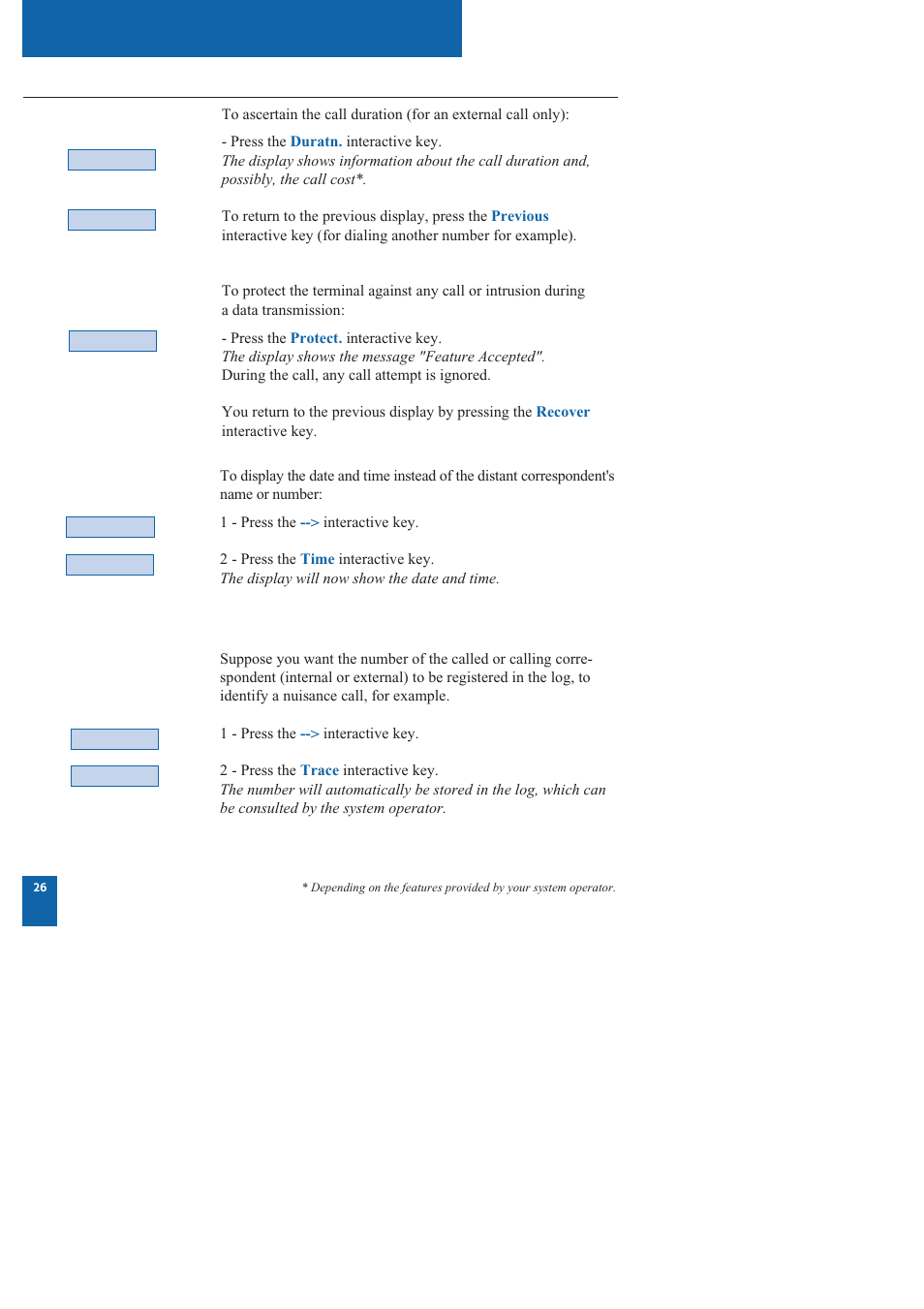 To ascertain the call duration (for an external call only):

- Press the Duratn. interactive key.
The display shows information about the call duration and, possibly, the call cost*.

To return to the previous display, press the Previous interactive key (for dialing another number for example).

To protect the terminal against any call or intrusion during a data transmission:

- Press the Protect. interactive key.
The display shows the message "Feature Accepted".
During the call, any call attempt is ignored.

You return to the previous display by pressing the Recover interactive key.

To display the date and time instead of the distant correspondent's name or number:

1 - Press the --> interactive key.

2 - Press the Time interactive key.
The display will now show the date and time.

Suppose you want the number of the called or calling correspondent (internal or external) to be registered in the log, to identify a nuisance call, for example.

1 - Press the --> interactive key.

2 - Press the Trace interactive key.
The number will automatically be stored in the log, which can be consulted by the system operator.

26

* Depending on the features provided by your system operator.